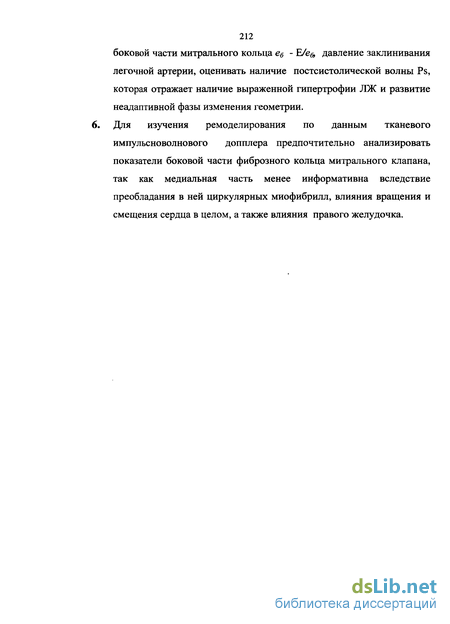 212

боковой части митрального кольца $e_б$ - $E/e_б$, давление заклинивания легочной артерии, оценивать наличие постсистолической волны Ps, которая отражает наличие выраженной гипертрофии ЛЖ и развитие неадаптивной фазы изменения геометрии.

6. Для изучения ремоделирования по данным тканевого импульсноволнового допплера предпочтительно анализировать показатели боковой части фиброзного кольца митрального клапана, так как медиальная часть менее информативна вследствие преобладания в ней циркулярных миофибрилл, влияния вращения и смещения сердца в целом, а также влияния правого желудочка.

dsLib.net
библиотека диссертаций